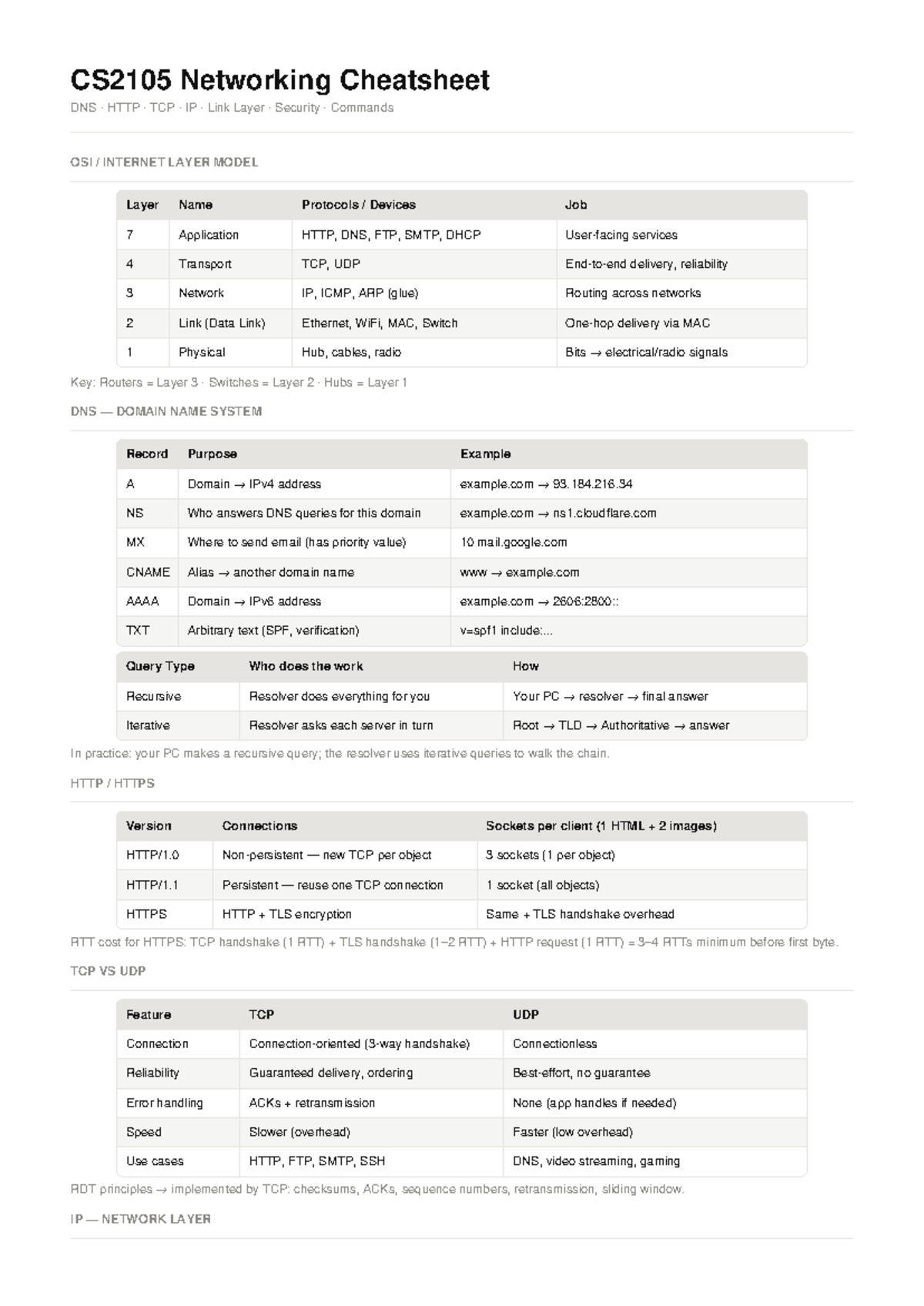 CS2105 Networking Cheatsheet

DNS · HTTP · TCP · IP · Link Layer · Security · Commands

OSI / INTERNET LAYER MODEL

| Layer | Name | Protocols / Devices | Job |
|---|---|---|---|
| 7 | Application | HTTP, DNS, FTP, SMTP, DHCP | User-facing services |
| 4 | Transport | TCP, UDP | End-to-end delivery, reliability |
| 3 | Network | IP, ICMP, ARP (glue) | Routing across networks |
| 2 | Link (Data Link) | Ethernet, WiFi, MAC, Switch | One-hop delivery via MAC |
| 1 | Physical | Hub, cables, radio | Bits → electrical/radio signals |

Key: Routers = Layer 3 · Switches = Layer 2 · Hubs = Layer 1

DNS — DOMAIN NAME SYSTEM

| Record | Purpose | Example |
|---|---|---|
| A | Domain → IPv4 address | example.com → 93.184.216.34 |
| NS | Who answers DNS queries for this domain | example.com → ns1.cloudflare.com |
| MX | Where to send email (has priority value) | 10 mail.google.com |
| CNAME | Alias → another domain name | www → example.com |
| AAAA | Domain → IPv6 address | example.com → 2606:2800:: |
| TXT | Arbitrary text (SPF, verification) | v=spf1 include:... |

| Query Type | Who does the work | How |
|---|---|---|
| Recursive | Resolver does everything for you | Your PC → resolver → final answer |
| Iterative | Resolver asks each server in turn | Root → TLD → Authoritative → answer |

In practice: your PC makes a recursive query; the resolver uses iterative queries to walk the chain.

HTTP / HTTPS

| Version | Connections | Sockets per client (1 HTML + 2 images) |
|---|---|---|
| HTTP/1.0 | Non-persistent — new TCP per object | 3 sockets (1 per object) |
| HTTP/1.1 | Persistent — reuse one TCP connection | 1 socket (all objects) |
| HTTPS | HTTP + TLS encryption | Same + TLS handshake overhead |

RTT cost for HTTPS: TCP handshake (1 RTT) + TLS handshake (1–2 RTT) + HTTP request (1 RTT) = 3–4 RTTs minimum before first byte.

TCP VS UDP

| Feature | TCP | UDP |
|---|---|---|
| Connection | Connection-oriented (3-way handshake) | Connectionless |
| Reliability | Guaranteed delivery, ordering | Best-effort, no guarantee |
| Error handling | ACKs + retransmission | None (app handles if needed) |
| Speed | Slower (overhead) | Faster (low overhead) |
| Use cases | HTTP, FTP, SMTP, SSH | DNS, video streaming, gaming |

RDT principles → implemented by TCP: checksums, ACKs, sequence numbers, retransmission, sliding window.

IP — NETWORK LAYER